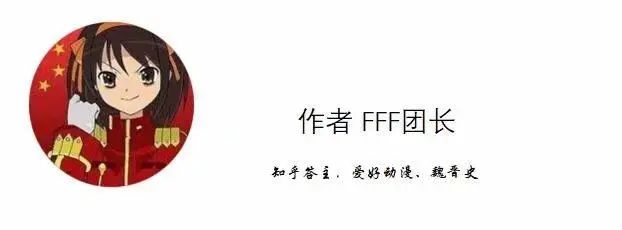 作者 FFF团长

知乎答主，爱好动漫、魏晋史